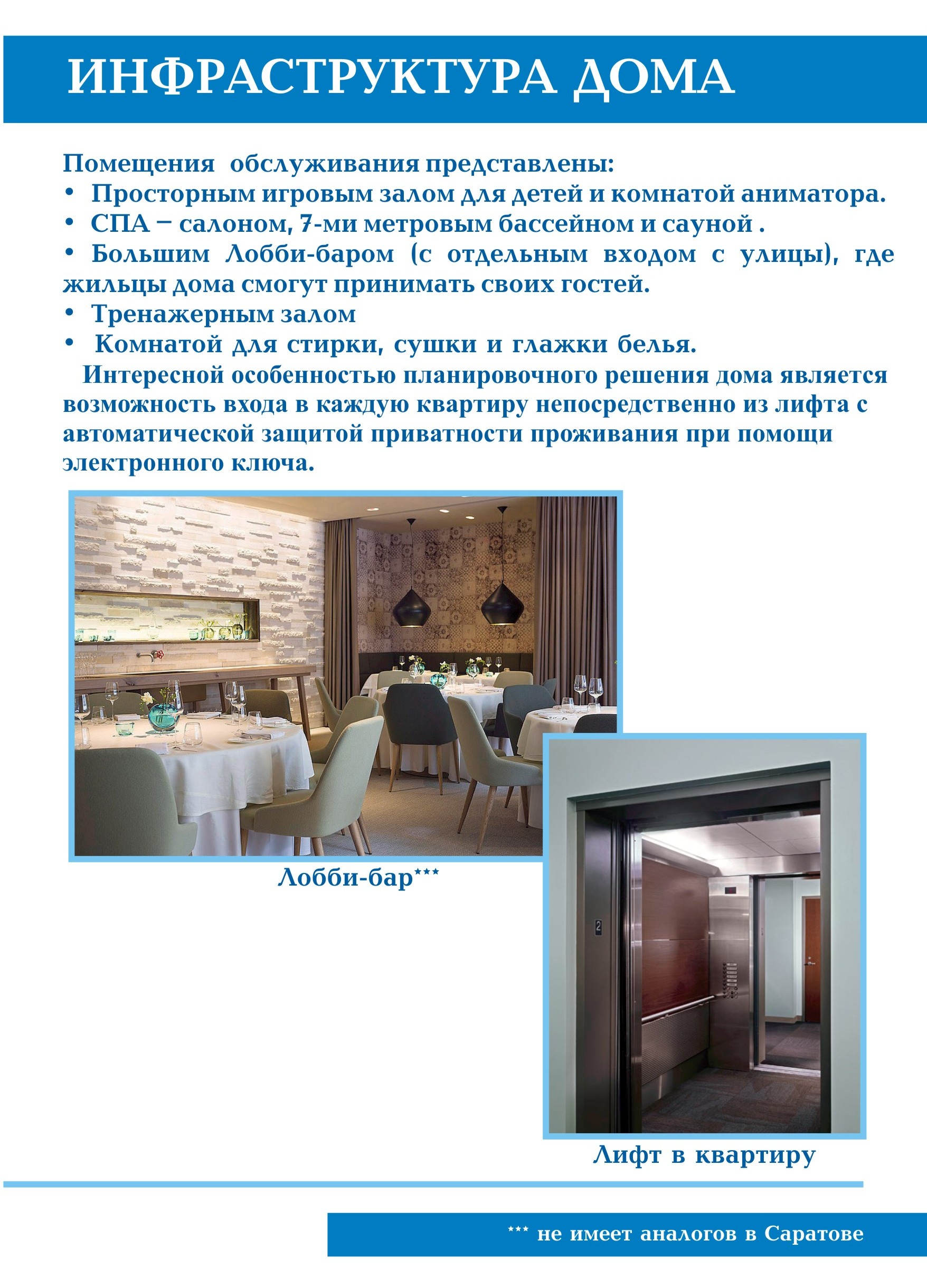 ИНФРАСТРУКТУРА ДОМА

Помещения обслуживания представлены:
• Просторным игровым залом для детей и комнатой аниматора.
• СПА – салоном, 7-ми метровым бассейном и сауной .
• Большим Лобби-баром (с отдельным входом с улицы), где жильцы дома смогут принимать своих гостей.
• Тренажерным залом
• Комнатой для стирки, сушки и глажки белья.

Интересной особенностью планировочного решения дома является возможность входа в каждую квартиру непосредственно из лифта с автоматической защитой приватности проживания при помощи электронного ключа.

Лобби-бар***

2

Лифт в квартиру

*** не имеет аналогов в Саратове